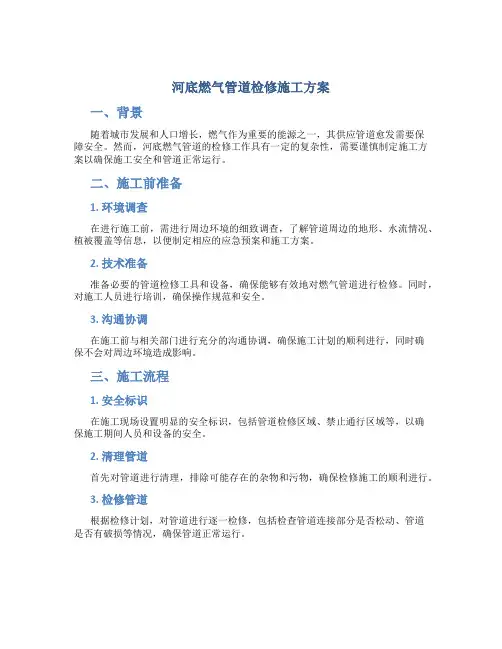 河底燃气管道检修施工方案

一、背景

随着城市发展和人口增长，燃气作为重要的能源之一，其供应管道愈发需要保障安全。然而，河底燃气管道的检修工作具有一定的复杂性，需要谨慎制定施工方案以确保施工安全和管道正常运行。

二、施工前准备

1. 环境调查

在进行施工前，需进行周边环境的细致调查，了解管道周边的地形、水流情况、植被覆盖等信息，以便制定相应的应急预案和施工方案。

2. 技术准备

准备必要的管道检修工具和设备，确保能够有效地对燃气管道进行检修。同时，对施工人员进行培训，确保操作规范和安全。

3. 沟通协调

在施工前与相关部门进行充分的沟通协调，确保施工计划的顺利进行，同时确保不会对周边环境造成影响。

三、施工流程

1. 安全标识

在施工现场设置明显的安全标识，包括管道检修区域、禁止通行区域等，以确保施工期间人员和设备的安全。

2. 清理管道

首先对管道进行清理，排除可能存在的杂物和污物，确保检修施工的顺利进行。

3. 检修管道

根据检修计划，对管道进行逐一检修，包括检查管道连接部分是否松动、管道是否有破损等情况，确保管道正常运行。